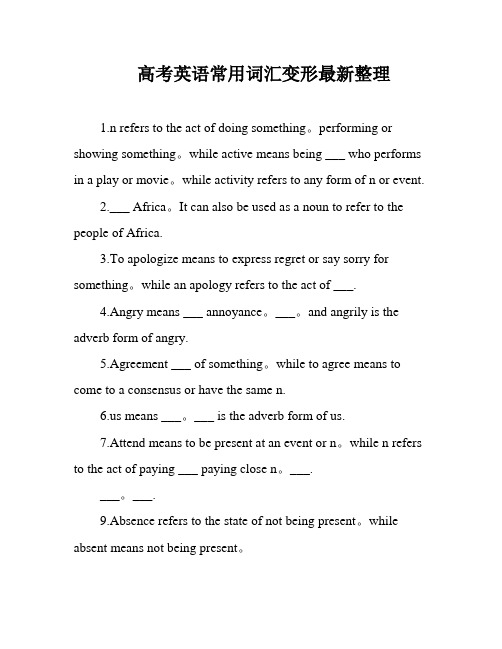 高考英语常用词汇变形最新整理

1.n refers to the act of doing something。performing or showing something。while active means being ___ who performs in a play or movie。while activity refers to any form of n or event.

2.___ Africa。It can also be used as a noun to refer to the people of Africa.

3.To apologize means to express regret or say sorry for something。while an apology refers to the act of ___.

4.Angry means ___ annoyance。___。and angrily is the adverb form of angry.

5.Agreement ___ of something。while to agree means to come to a consensus or have the same n.

6.us means ___。___ is the adverb form of us.

7.Attend means to be present at an event or n。while n refers to the act of paying ___ paying close n。___.

___。___.

9.Absence refers to the state of not being present。while absent means not being present。